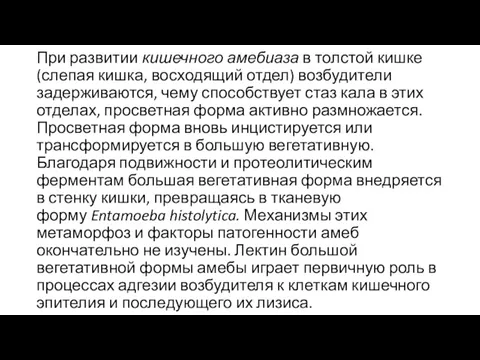 При развитии кишечного амебиаза в толстой кишке (слепая кишка, восходящий отдел) возбудители задерживаются, чему способствует стаз кала в этих отделах, просветная форма активно размножается. Просветная форма вновь инцистируется или трансформируется в большую вегетативную. Благодаря подвижности и протеолитическим ферментам большая вегетативная форма внедряется в стенку кишки, превращаясь в тканевую форму Entamoeba histolytica. Механизмы этих метаморфоз и факторы патогенности амеб окончательно не изучены. Лектин большой вегетативной формы амебы играет первичную роль в процессах адгезии возбудителя к клеткам кишечного эпителия и последующего их лизиса.